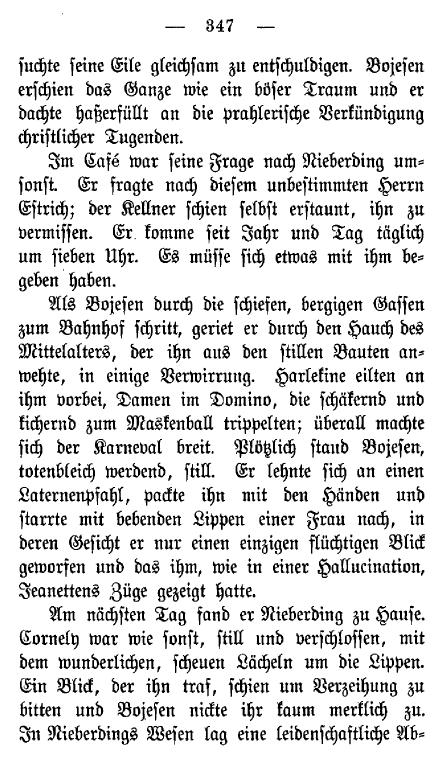 — 347 —

suchte seine Eile gleichsam zu entschuldigen. Bojesen erschien das Ganze wie ein böser Traum und er dachte haßerfüllt an die prahlerische Verkündigung christlicher Tugenden.

Im Café war seine Frage nach Nieberding umsonst. Er fragte nach diesem unbestimmten Herrn Estrich; der Kellner schien selbst erstaunt, ihn zu vermissen. Er komme seit Jahr und Tag täglich um sieben Uhr. Es müsse sich etwas mit ihm begeben haben.

Als Bojesen durch die schiefen, bergigen Gassen zum Bahnhof schritt, geriet er durch den Hauch des Mittelalters, der ihn aus den stillen Bauten anwehte, in einige Verwirrung. Harlekine eilten an ihm vorbei, Damen im Domino, die schäkernd und kichernd zum Maskenball trippelten; überall machte sich der Karneval breit. Plötzlich stand Bojesen, totenbleich werdend, still. Er lehnte sich an einen Laternenpfahl, packte ihn mit den Händen und starrte mit bebenden Lippen einer Frau nach, in deren Gesicht er nur einen einzigen flüchtigen Blick geworfen und das ihm, wie in einer Hallucination, Jeanettens Züge gezeigt hatte.

Am nächsten Tag fand er Nieberding zu Hause. Cornely war wie sonst, still und verschlossen, mit dem wunderlichen, scheuen Lächeln um die Lippen. Ein Blick, der ihn traf, schien um Verzeihung zu bitten und Bojesen nickte ihr kaum merklich zu. In Nieberdings Wesen lag eine leidenschaftliche Ab-